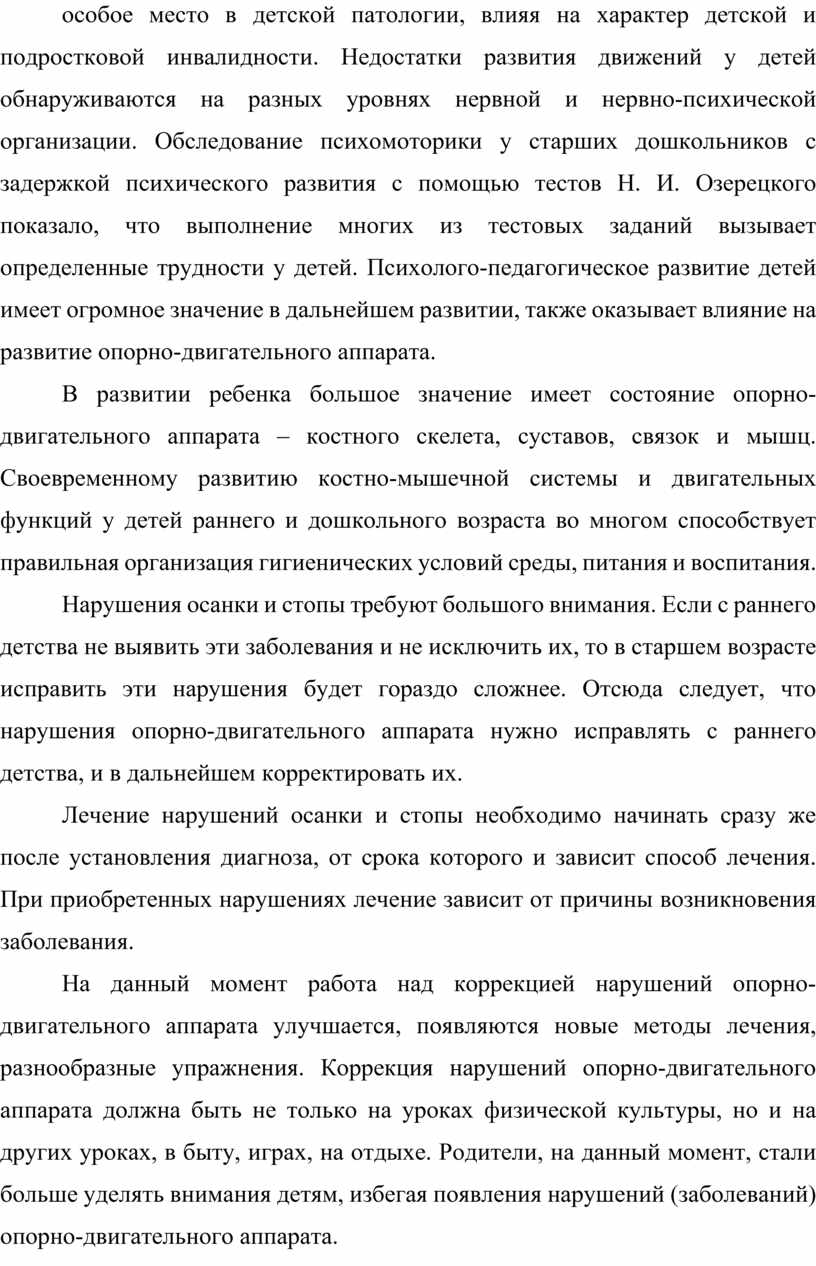 особое место в детской патологии, влияя на характер детской и подростковой инвалидности. Недостатки развития движений у детей обнаруживаются на разных уровнях нервной и нервно-психической организации. Обследование психомоторики у старших дошкольников с задержкой психического развития с помощью тестов Н. И. Озерецкого показало, что выполнение многих из тестовых заданий вызывает определенные трудности у детей. Психолого-педагогическое развитие детей имеет огромное значение в дальнейшем развитии, также оказывает влияние на развитие опорно-двигательного аппарата.

В развитии ребенка большое значение имеет состояние опорно-двигательного аппарата – костного скелета, суставов, связок и мышц. Своевременному развитию костно-мышечной системы и двигательных функций у детей раннего и дошкольного возраста во многом способствует правильная организация гигиенических условий среды, питания и воспитания.

Нарушения осанки и стопы требуют большого внимания. Если с раннего детства не выявить эти заболевания и не исключить их, то в старшем возрасте исправить эти нарушения будет гораздо сложнее. Отсюда следует, что нарушения опорно-двигательного аппарата нужно исправлять с раннего детства, и в дальнейшем корректировать их.

Лечение нарушений осанки и стопы необходимо начинать сразу же после установления диагноза, от срока которого и зависит способ лечения. При приобретенных нарушениях лечение зависит от причины возникновения заболевания.

На данный момент работа над коррекцией нарушений опорно-двигательного аппарата улучшается, появляются новые методы лечения, разнообразные упражнения. Коррекция нарушений опорно-двигательного аппарата должна быть не только на уроках физической культуры, но и на других уроках, в быту, играх, на отдыхе. Родители, на данный момент, стали больше уделять внимания детям, избегая появления нарушений (заболеваний) опорно-двигательного аппарата.